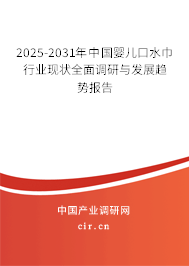 2025-2031年中国婴儿口水巾行业现状全面调研与发展趋势报告

中国产业调研网

cir.cn